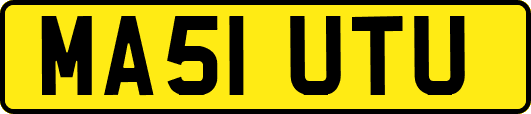 MA51 UTU